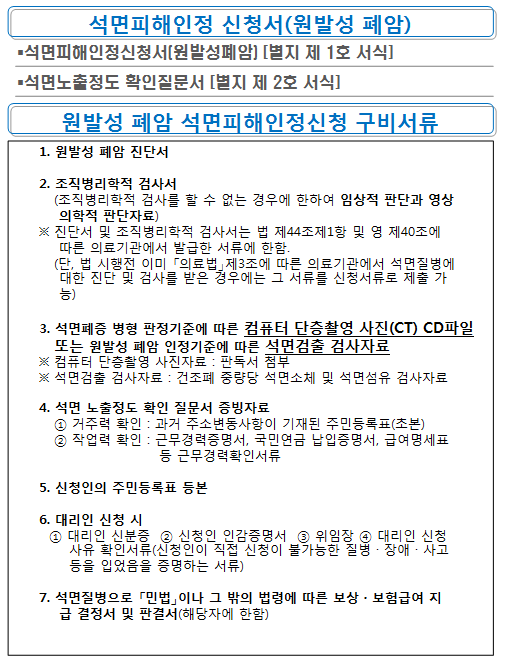 석면피해인정 신청서(원발성 폐암)

▪석면피해인정신청서(원발성폐암) [별지 제 1호 서식]

▪석면노출정도 확인질문서 [별지 제 2호 서식]

원발성 폐암 석면피해인정신청 구비서류

1. 원발성 폐암 진단서

2. 조직병리학적 검사서
(조직병리학적 검사를 할 수 없는 경우에 한하여 임상적 판단과 영상의학적 판단자료)
※ 진단서 및 조직병리학적 검사서는 법 제44조제1항 및 영 제40조에 따른 의료기관에서 발급한 서류에 한함.
(단, 법 시행전 이미 「의료법」제3조에 따른 의료기관에서 석면질병에 대한 진단 및 검사를 받은 경우에는 그 서류를 신청서류로 제출 가능)

3. 석면폐증 병형 판정기준에 따른 컴퓨터 단층촬영 사진(CT) CD파일 또는 원발성 폐암 인정기준에 따른 석면검출 검사자료
※ 컴퓨터 단층촬영 사진자료 : 판독서 첨부
※ 석면검출 검사자료 : 건조폐 중량당 석면소체 및 석면섬유 검사자료

4. 석면 노출정도 확인 질문서 증빙자료
① 거주력 확인 : 과거 주소변동사항이 기재된 주민등록표(초본)
② 작업력 확인 : 근무경력증명서, 국민연금 납입증명서, 급여명세표 등 근무경력확인서류

5. 신청인의 주민등록표 등본

6. 대리인 신청 시
① 대리인 신분증 ② 신청인 인감증명서 ③ 위임장 ④ 대리인 신청 사유 확인서류(신청인이 직접 신청이 불가능한 질병 · 장애 · 사고 등을 입었음을 증명하는 서류)

7. 석면질병으로 「민법」이나 그 밖의 법령에 따른 보상 · 보험급여 지급 결정서 및 판결서(해당자에 한함)